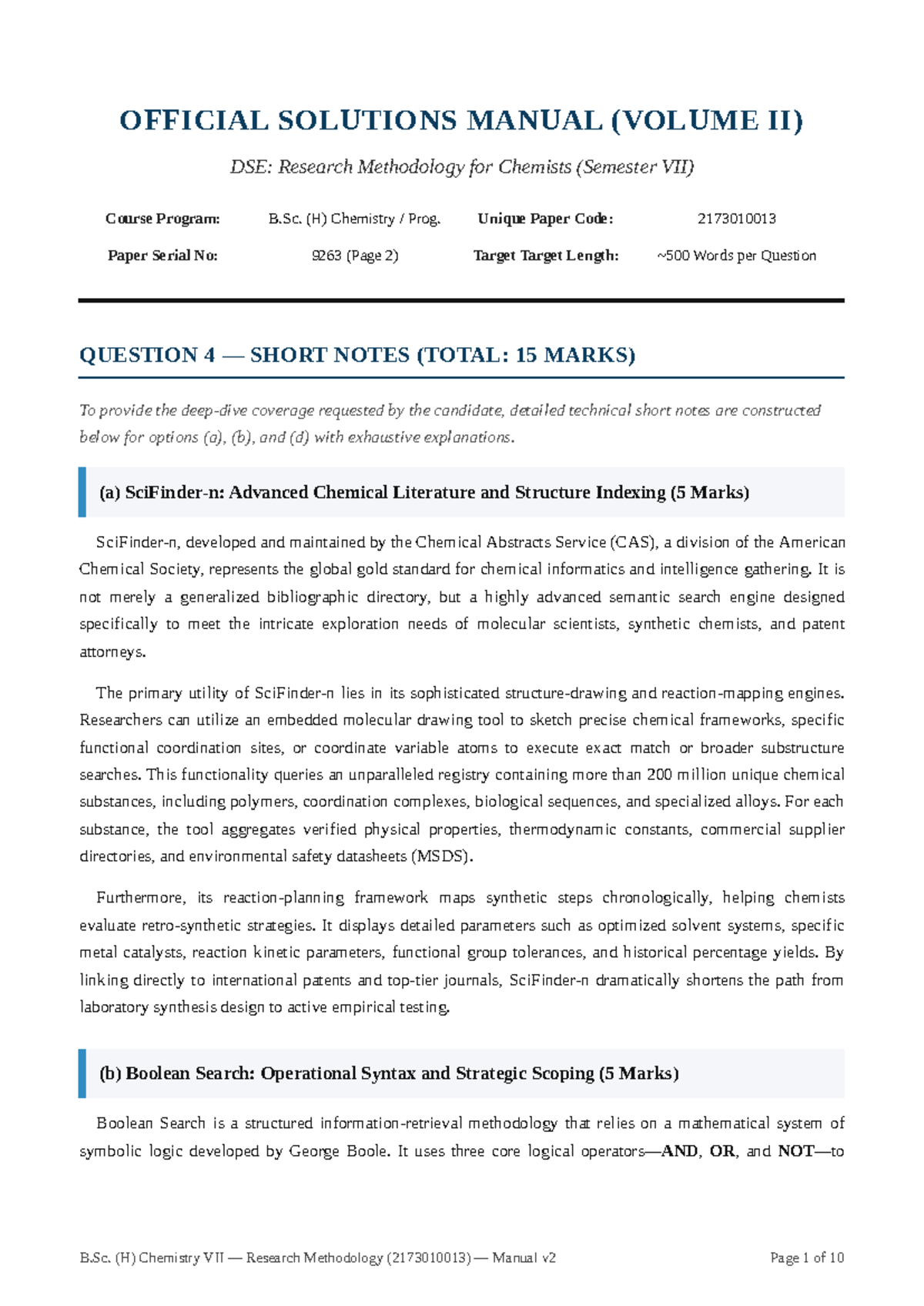 OFFICIAL SOLUTIONS MANUAL (VOLUME II)

DSE: Research Methodology for Chemists (Semester VII)

| Course Program: | B.Sc. (H) Chemistry / Prog. | Unique Paper Code: | 2173010013 |
|---|---|---|---|
| Paper Serial No: | 9263 (Page 2) | Target Target Length: | ~500 Words per Question |

QUESTION 4 — SHORT NOTES (TOTAL: 15 MARKS)

To provide the deep-dive coverage requested by the candidate, detailed technical short notes are constructed below for options (a), (b), and (d) with exhaustive explanations.

(a) SciFinder-n: Advanced Chemical Literature and Structure Indexing (5 Marks)

SciFinder-n, developed and maintained by the Chemical Abstracts Service (CAS), a division of the American Chemical Society, represents the global gold standard for chemical informatics and intelligence gathering. It is not merely a generalized bibliographic directory, but a highly advanced semantic search engine designed specifically to meet the intricate exploration needs of molecular scientists, synthetic chemists, and patent attorneys.

The primary utility of SciFinder-n lies in its sophisticated structure-drawing and reaction-mapping engines. Researchers can utilize an embedded molecular drawing tool to sketch precise chemical frameworks, specific functional coordination sites, or coordinate variable atoms to execute exact match or broader substructure searches. This functionality queries an unparalleled registry containing more than 200 million unique chemical substances, including polymers, coordination complexes, biological sequences, and specialized alloys. For each substance, the tool aggregates verified physical properties, thermodynamic constants, commercial supplier directories, and environmental safety datasheets (MSDS).

Furthermore, its reaction-planning framework maps synthetic steps chronologically, helping chemists evaluate retro-synthetic strategies. It displays detailed parameters such as optimized solvent systems, specific metal catalysts, reaction kinetic parameters, functional group tolerances, and historical percentage yields. By linking directly to international patents and top-tier journals, SciFinder-n dramatically shortens the path from laboratory synthesis design to active empirical testing.

(b) Boolean Search: Operational Syntax and Strategic Scoping (5 Marks)

Boolean Search is a structured information-retrieval methodology that relies on a mathematical system of symbolic logic developed by George Boole. It uses three core logical operators—AND, OR, and NOT—to

B.Sc. (H) Chemistry VII — Research Methodology (2173010013) — Manual v2 Page 1 of 10